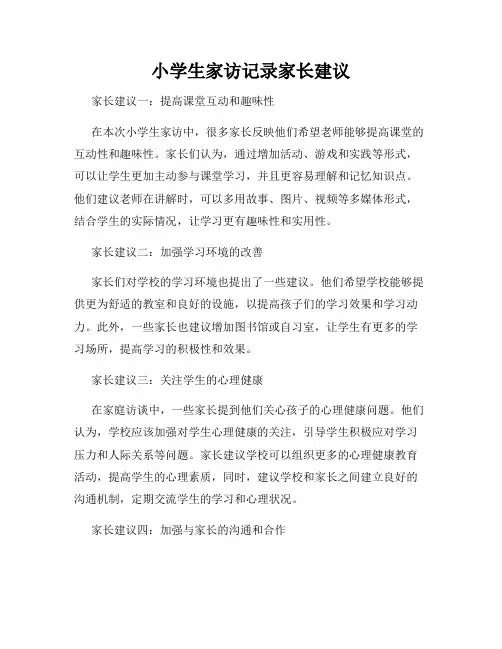 小学生家访记录家长建议

家长建议一：提高课堂互动和趣味性

在本次小学生家访中，很多家长反映他们希望老师能够提高课堂的互动性和趣味性。家长们认为，通过增加活动、游戏和实践等形式，可以让学生更加主动参与课堂学习，并且更容易理解和记忆知识点。他们建议老师在讲解时，可以多用故事、图片、视频等多媒体形式，结合学生的实际情况，让学习更有趣味性和实用性。

家长建议二：加强学习环境的改善

家长们对学校的学习环境也提出了一些建议。他们希望学校能够提供更为舒适的教室和良好的设施，以提高孩子们的学习效果和学习动力。此外，一些家长也建议增加图书馆或自习室，让学生有更多的学习场所，提高学习的积极性和效果。

家长建议三：关注学生的心理健康

在家庭访谈中，一些家长提到他们关心孩子的心理健康问题。他们认为，学校应该加强对学生心理健康的关注，引导学生积极应对学习压力和人际关系等问题。家长建议学校可以组织更多的心理健康教育活动，提高学生的心理素质，同时，建议学校和家长之间建立良好的沟通机制，定期交流学生的学习和心理状况。

家长建议四：加强与家长的沟通和合作